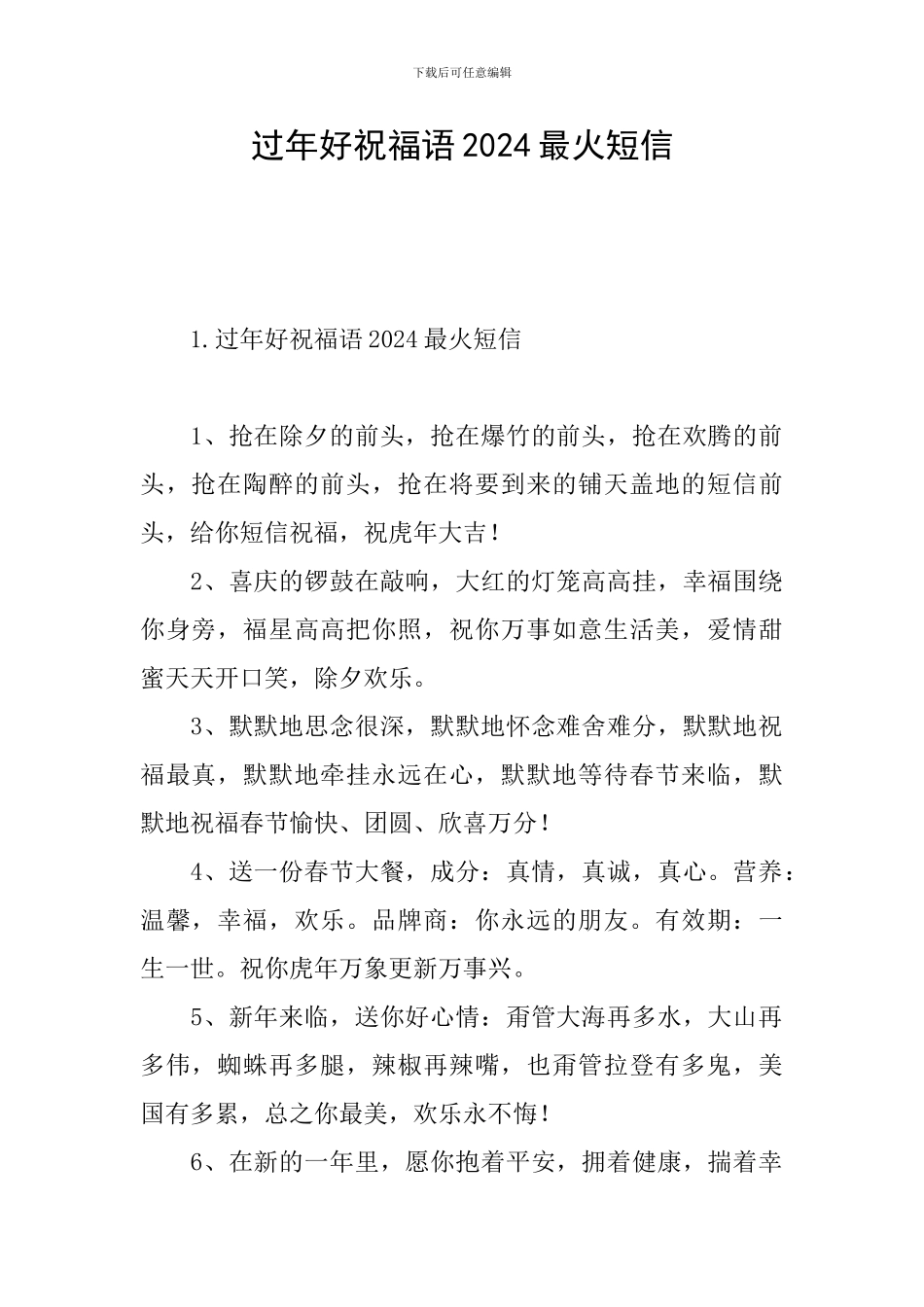 下载后可任意编辑

过年好祝福语2024最火短信

1.过年好祝福语2024最火短信

1、抢在除夕的前头，抢在爆竹的前头，抢在欢腾的前头，抢在陶醉的前头，抢在将要到来的铺天盖地的短信前头，给你短信祝福，祝虎年大吉！

2、喜庆的锣鼓在敲响，大红的灯笼高高挂，幸福围绕你身旁，福星高高把你照，祝你万事如意生活美，爱情甜蜜天天开口笑，除夕欢乐。

3、默默地思念很深，默默地怀念难舍难分，默默地祝福最真，默默地牵挂永远在心，默默地等待春节来临，默默地祝福春节愉快、团圆、欣喜万分！

4、送一份春节大餐，成分：真情，真诚，真心。营养：温馨，幸福，欢乐。品牌商：你永远的朋友。有效期：一生一世。祝你虎年万象更新万事兴。

5、新年来临，送你好心情：甭管大海再多水，大山再多伟，蜘蛛再多腿，辣椒再辣嘴，也甭管拉登有多鬼，美国有多累，总之你最美，欢乐永不悔！

6、在新的一年里，愿你抱着平安，拥着健康，揣着幸